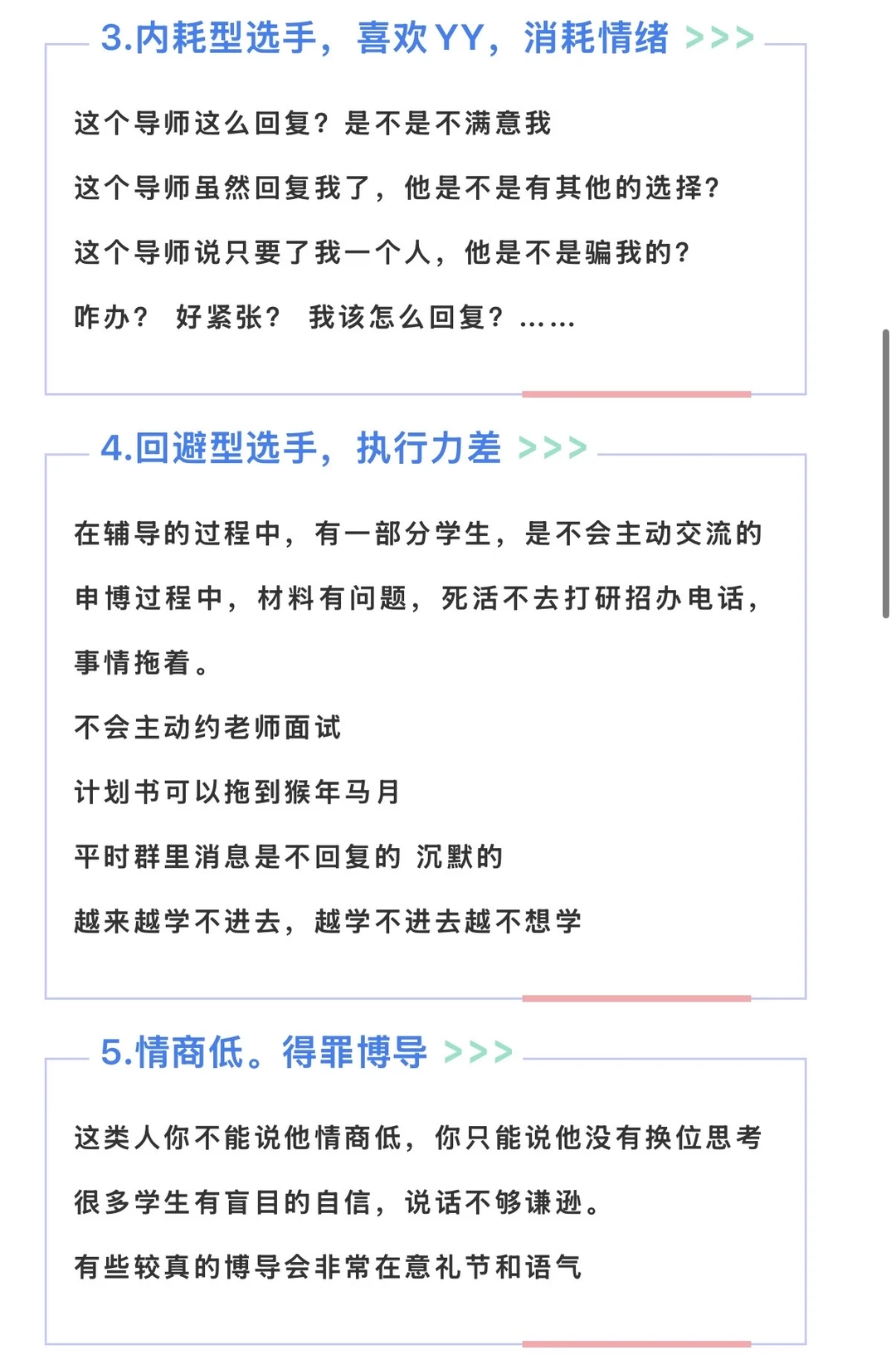 3.内耗型选手，喜欢YY，消耗情绪 >>>

这个导师这么回复？是不是不满意我

这个导师虽然回复我了，他是不是有其他的选择？

这个导师说只要了我一个人，他是不是骗我的？

咋办？ 好紧张？ 我该怎么回复？……

4.回避型选手，执行力差 >>>

在辅导的过程中，有一部分学生，是不会主动交流的

申博过程中，材料有问题，死活不去打研招办电话，事情拖着。

不会主动约老师面试

计划书可以拖到猴年马月

平时群里消息是不回复的 沉默的

越来越学不进去，越学不进去越不想学

5.情商低。得罪博导 >>>

这类人你不能说他情商低，你只能说他没有换位思考

很多学生有盲目的自信，说话不够谦逊。

有些较真的博导会非常在意礼节和语气